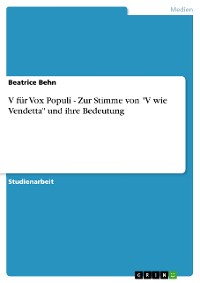 Medien

Beatrice Behn

V für Vox Populi - Zur Stimme von "V wie Vendetta" und ihre Bedeutung

Studienarbeit

GRIN